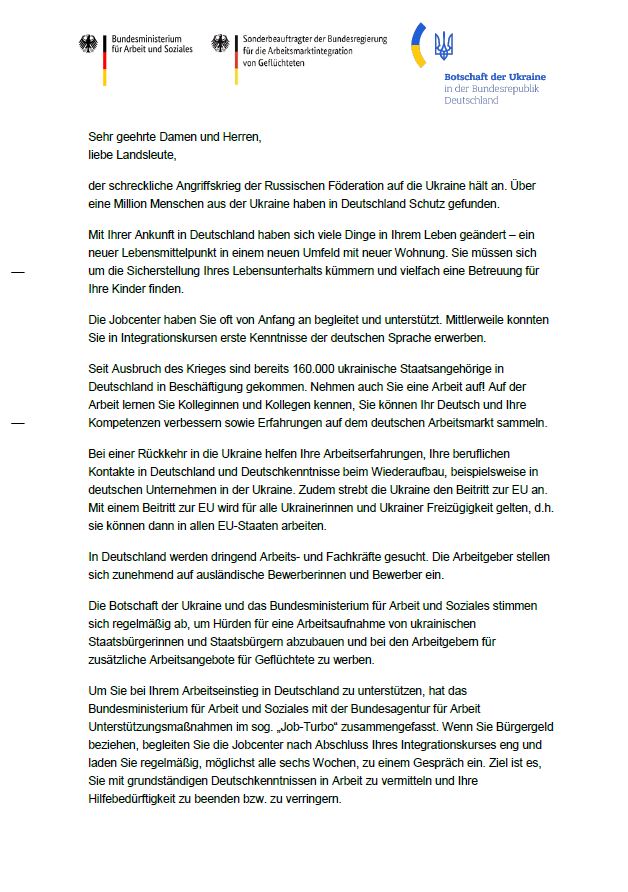 Bundesministerium für Arbeit und Soziales

Sonderbeauftragter der Bundesregierung für die Arbeitsmarktintegration von Geflüchteten

Botschaft der Ukraine in der Bundesrepublik Deutschland

Sehr geehrte Damen und Herren,
liebe Landsleute,

der schreckliche Angriffskrieg der Russischen Föderation auf die Ukraine hält an. Über eine Million Menschen aus der Ukraine haben in Deutschland Schutz gefunden.

Mit Ihrer Ankunft in Deutschland haben sich viele Dinge in Ihrem Leben geändert – ein neuer Lebensmittelpunkt in einem neuen Umfeld mit neuer Wohnung. Sie müssen sich um die Sicherstellung Ihres Lebensunterhalts kümmern und vielfach eine Betreuung für Ihre Kinder finden.

Die Jobcenter haben Sie oft von Anfang an begleitet und unterstützt. Mittlerweile konnten Sie in Integrationskursen erste Kenntnisse der deutschen Sprache erwerben.

Seit Ausbruch des Krieges sind bereits 160.000 ukrainische Staatsangehörige in Deutschland in Beschäftigung gekommen. Nehmen auch Sie eine Arbeit auf! Auf der Arbeit lernen Sie Kolleginnen und Kollegen kennen, Sie können Ihr Deutsch und Ihre Kompetenzen verbessern sowie Erfahrungen auf dem deutschen Arbeitsmarkt sammeln.

Bei einer Rückkehr in die Ukraine helfen Ihre Arbeitserfahrungen, Ihre beruflichen Kontakte in Deutschland und Deutschkenntnisse beim Wiederaufbau, beispielsweise in deutschen Unternehmen in der Ukraine. Zudem strebt die Ukraine den Beitritt zur EU an. Mit einem Beitritt zur EU wird für alle Ukrainerinnen und Ukrainer Freizügigkeit gelten, d.h. sie können dann in allen EU-Staaten arbeiten.

In Deutschland werden dringend Arbeits- und Fachkräfte gesucht. Die Arbeitgeber stellen sich zunehmend auf ausländische Bewerberinnen und Bewerber ein.

Die Botschaft der Ukraine und das Bundesministerium für Arbeit und Soziales stimmen sich regelmäßig ab, um Hürden für eine Arbeitsaufnahme von ukrainischen Staatsbürgerinnen und Staatsbürgern abzubauen und bei den Arbeitgebern für zusätzliche Arbeitsangebote für Geflüchtete zu werben.

Um Sie bei Ihrem Arbeitseinstieg in Deutschland zu unterstützen, hat das Bundesministerium für Arbeit und Soziales mit der Bundesagentur für Arbeit Unterstützungsmaßnahmen im sog. „Job-Turbo“ zusammengefasst. Wenn Sie Bürgergeld beziehen, begleiten Sie die Jobcenter nach Abschluss Ihres Integrationskurses eng und laden Sie regelmäßig, möglichst alle sechs Wochen, zu einem Gespräch ein. Ziel ist es, Sie mit grundständigen Deutschkenntnissen in Arbeit zu vermitteln und Ihre Hilfebedürftigkeit zu beenden bzw. zu verringern.